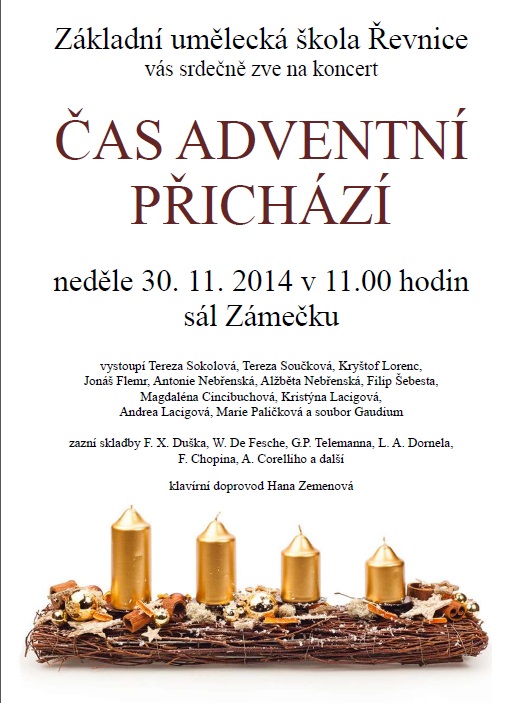 Základní umělecká škola Řevnice
vás srdečně zve na koncert

ČAS ADVENTNÍ PŘICHÁZÍ

neděle 30. 11. 2014 v 11.00 hodin
sál Zámečku

vystoupí Tereza Sokolová, Tereza Součková, Kryštof Lorenc, Jonáš Flemr, Antonie Nebřenská, Alžběta Nebřenská, Filip Šebesta, Magdaléna Cincibuchová, Kristýna Lacigová, Andrea Lacigová, Marie Paličková a soubor Gaudium

zazní skladby F. X. Duška, W. De Fesche, G.P. Telemanna, L. A. Dornela, F. Chopina, A. Corelliho a další

klavírní doprovod Hana Zemenová